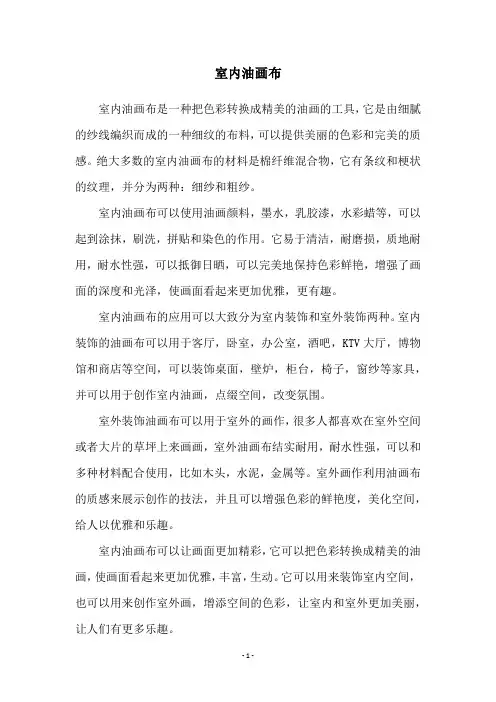 室内油画布

室内油画布是一种把色彩转换成精美的油画的工具，它是由细腻的纱线编织而成的一种细纹的布料，可以提供美丽的色彩和完美的质感。绝大多数的室内油画布的材料是棉纤维混合物，它有条纹和梗状的纹理，并分为两种：细纱和粗纱。

室内油画布可以使用油画颜料，墨水，乳胶漆，水彩蜡等，可以起到涂抹，刷洗，拼贴和染色的作用。它易于清洁，耐磨损，质地耐用，耐水性强，可以抵御日晒，可以完美地保持色彩鲜艳，增强了画面的深度和光泽，使画面看起来更加优雅，更有趣。

室内油画布的应用可以大致分为室内装饰和室外装饰两种。室内装饰的油画布可以用于客厅，卧室，办公室，酒吧，KTV大厅，博物馆和商店等空间，可以装饰桌面，壁炉，柜台，椅子，窗纱等家具，并可以用于创作室内油画，点缀空间，改变氛围。

室外装饰油画布可以用于室外的画作，很多人都喜欢在室外空间或者大片的草坪上来画画，室外油画布结实耐用，耐水性强，可以和多种材料配合使用，比如木头，水泥，金属等。室外画作利用油画布的质感来展示创作的技法，并且可以增强色彩的鲜艳度，美化空间，给人以优雅和乐趣。

室内油画布可以让画面更加精彩，它可以把色彩转换成精美的油画，使画面看起来更加优雅，丰富，生动。它可以用来装饰室内空间，也可以用来创作室外画，增添空间的色彩，让室内和室外更加美丽，让人们有更多乐趣。

- 1 -